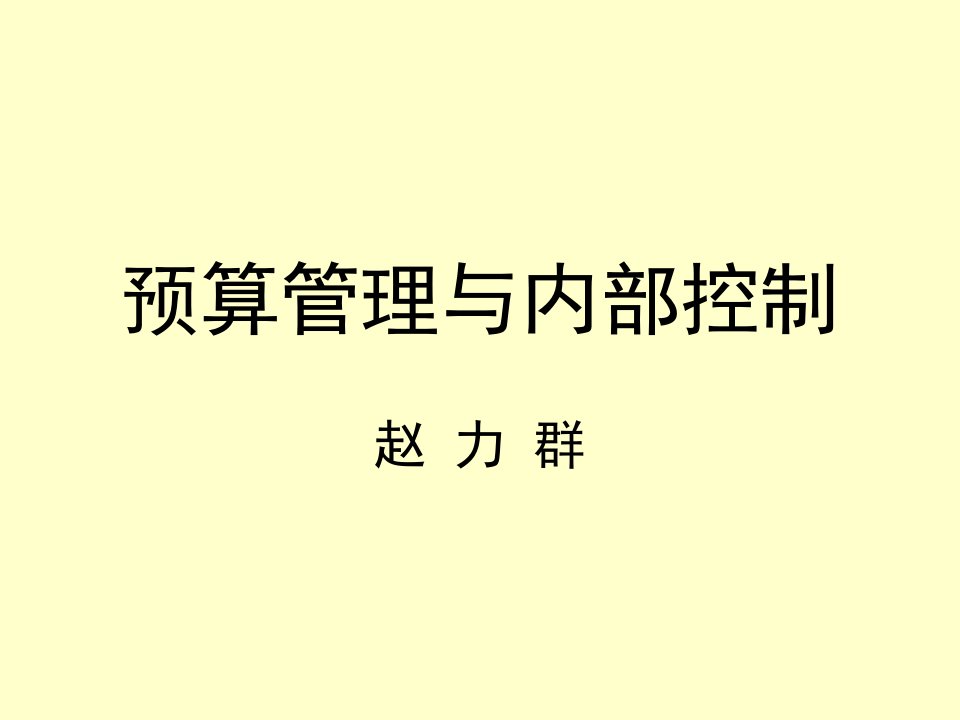 预算管理与内部控制

赵 力 群